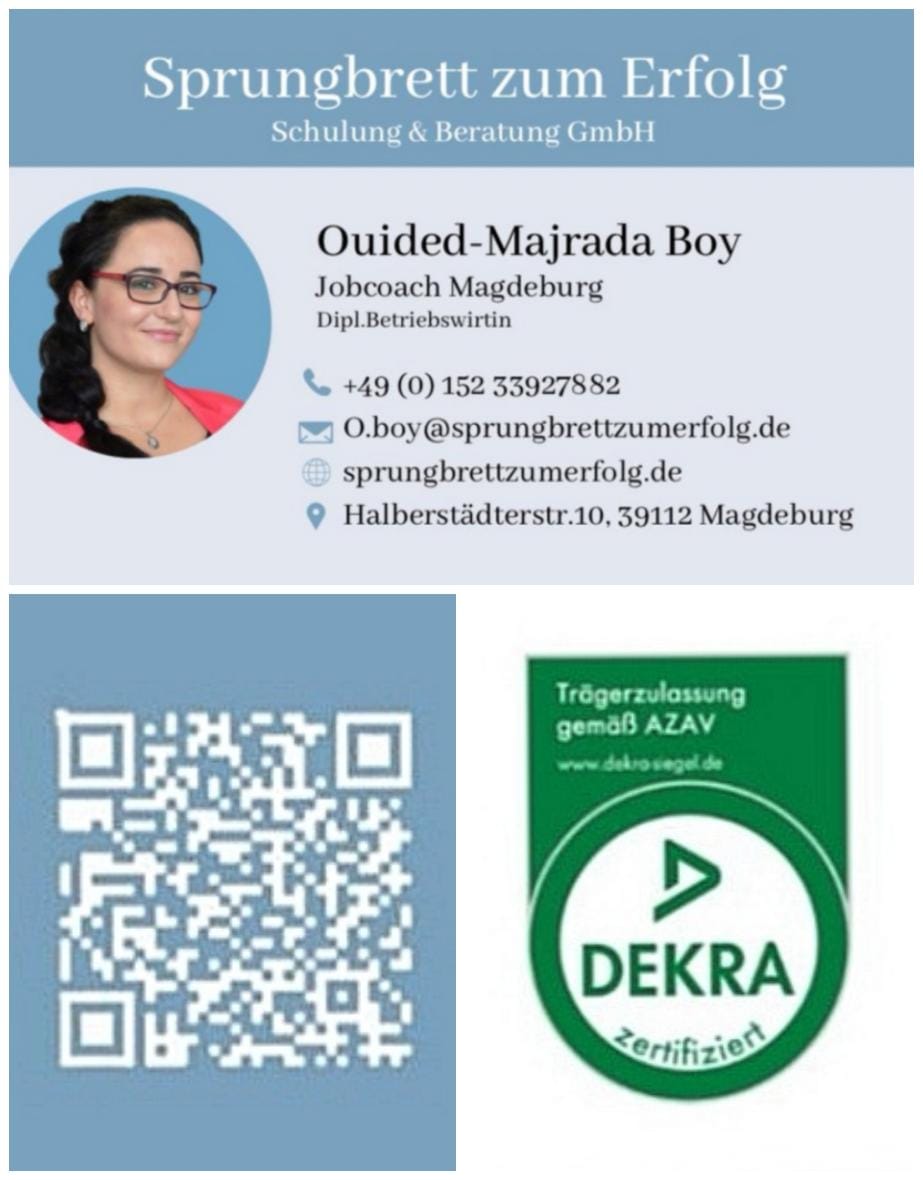 Sprungbrett zum Erfolg
Schulung & Beratung GmbH

Ouided-Majrada Boy
Jobcoach Magdeburg
Dipl.Betriebswirtin

+49 (0) 152 33927882
O.boy@sprungbrettzumerfolg.de
sprungbrettzumerfolg.de
Halberstädterstr.10, 39112 Magdeburg

Trägerzulassung
gemäß AZAV
www.dekra-siegel.de

DEKRA
zertifiziert